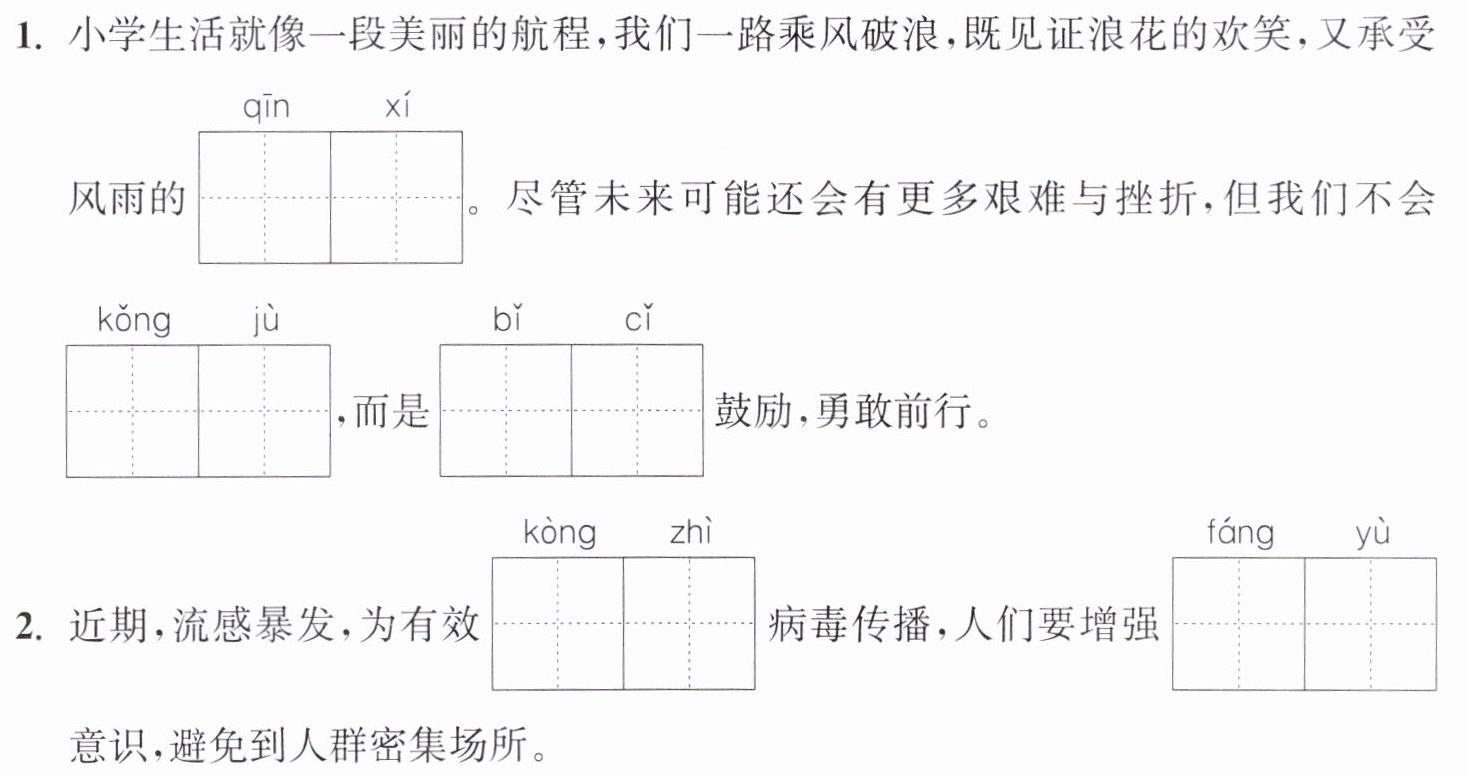 1. 小学生活就像一段美丽的航程，我们一路乘风破浪，既见证浪花的欢笑，又承受风雨的 qīn xí 。尽管未来可能还会有更多艰难与挫折，但我们不会 kǒng jù ，而是 bǐ cǐ 鼓励，勇敢前行。

2. 近期，流感暴发，为有效 kòng zhì 病毒传播，人们要增强 fáng yù 意识，避免到人群密集场所。